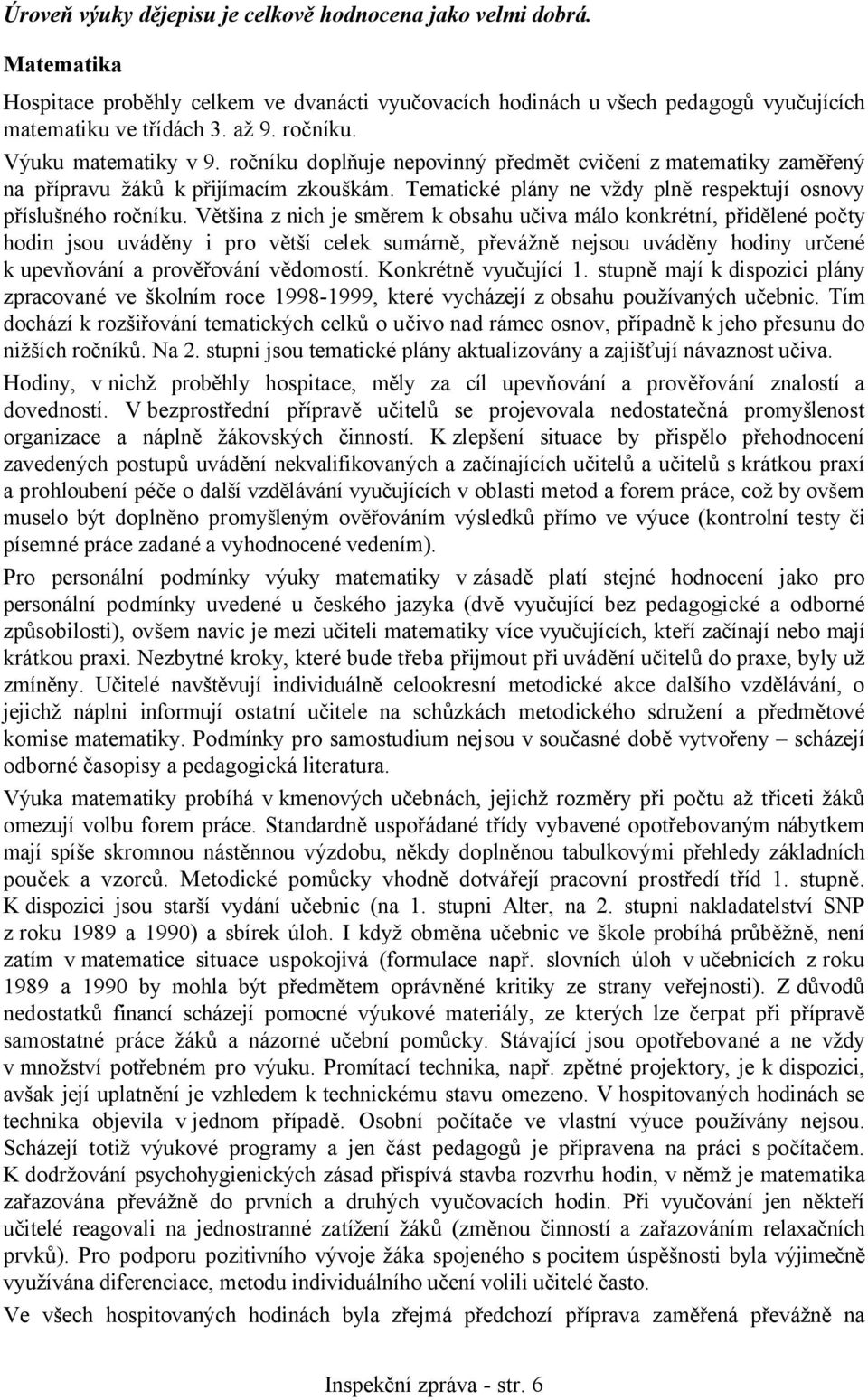 Úroveň výuky dějepisu je celkově hodnocena jako velmi dobrá.

Matematika

Hospitace proběhly celkem ve dvanácti vyučovacích hodinách u všech pedagogů vyučujících matematiku ve třídách 3. až 9. ročníku.

Výuku matematiky v 9. ročníku doplňuje nepovinný předmět cvičení z matematiky zaměřený na přípravu žáků k přijímacím zkouškám. Tematické plány ne vždy plně respektují osnovy příslušného ročníku. Většina z nich je směrem k obsahu učiva málo konkrétní, přidělené počty hodin jsou uváděny i pro větší celek sumárně, převážně nejsou uváděny hodiny určené k upevňování a prověřování vědomostí. Konkrétně vyučující 1. stupně mají k dispozici plány zpracované ve školním roce 1998-1999, které vycházejí z obsahu používaných učebnic. Tím dochází k rozšiřování tematických celků o učivo nad rámec osnov, případně k jeho přesunu do nižších ročníků. Na 2. stupni jsou tematické plány aktualizovány a zajišťují návaznost učiva.

Hodiny, v nichž proběhly hospitace, měly za cíl upevňování a prověřování znalostí a dovedností. V bezprostřední přípravě učitelů se projevovala nedostatečná promyšlenost organizace a náplně žákovských činností. K zlepšení situace by přispělo přehodnocení zavedených postupů uvádění nekvalifikovaných a začínajících učitelů a učitelů s krátkou praxí a prohloubení péče o další vzdělávání vyučujících v oblasti metod a forem práce, což by ovšem muselo být doplněno promyšleným ověřováním výsledků přímo ve výuce (kontrolní testy či písemné práce zadané a vyhodnocené vedením).

Pro personální podmínky výuky matematiky v zásadě platí stejné hodnocení jako pro personální podmínky uvedené u českého jazyka (dvě vyučující bez pedagogické a odborné způsobilosti), ovšem navíc je mezi učiteli matematiky více vyučujících, kteří začínají nebo mají krátkou praxi. Nezbytné kroky, které bude třeba přijmout při uvádění učitelů do praxe, byly už zmíněny. Učitelé navštěvují individuálně celookresní metodické akce dalšího vzdělávání, o jejichž náplni informují ostatní učitele na schůzkách metodického sdružení a předmětové komise matematiky. Podmínky pro samostudium nejsou v současné době vytvořeny – scházejí odborné časopisy a pedagogická literatura.

Výuka matematiky probíhá v kmenových učebnách, jejichž rozměry při počtu až třiceti žáků omezují volbu forem práce. Standardně uspořádané třídy vybavené opotřebovaným nábytkem mají spíše skromnou nástěnnou výzdobu, někdy doplněnou tabulkovými přehledy základních pouček a vzorců. Metodické pomůcky vhodně dotvářejí pracovní prostředí tříd 1. stupně. K dispozici jsou starší vydání učebnic (na 1. stupni Alter, na 2. stupni nakladatelství SNP z roku 1989 a 1990) a sbírek úloh. I když obměna učebnic ve škole probíhá průběžně, není zatím v matematice situace uspokojivá (formulace např. slovních úloh v učebnicích z roku 1989 a 1990 by mohla být předmětem oprávněné kritiky ze strany veřejnosti). Z důvodů nedostatků financí scházejí pomocné výukové materiály, ze kterých lze čerpat při přípravě samostatné práce žáků a názorné učební pomůcky. Stávající jsou opotřebované a ne vždy v množství potřebném pro výuku. Promítací technika, např. zpětné projektory, je k dispozici, avšak její uplatnění je vzhledem k technickému stavu omezeno. V hospitovaných hodinách se technika objevila v jednom případě. Osobní počítače ve vlastní výuce používány nejsou. Scházejí totiž výukové programy a jen část pedagogů je připravena na práci s počítačem. K dodržování psychohygienických zásad přispívá stavba rozvrhu hodin, v němž je matematika zařazována převážně do prvních a druhých vyučovacích hodin. Při vyučování jen někteří učitelé reagovali na jednostranné zatížení žáků (změnou činností a zařazováním relaxačních prvků). Pro podporu pozitivního vývoje žáka spojeného s pocitem úspěšnosti byla výjimečně využívána diferenciace, metodu individuálního učení volili učitelé často.

Ve všech hospitovaných hodinách byla zřejmá předchozí příprava zaměřená převážně na

Inspekční zpráva - str. 6